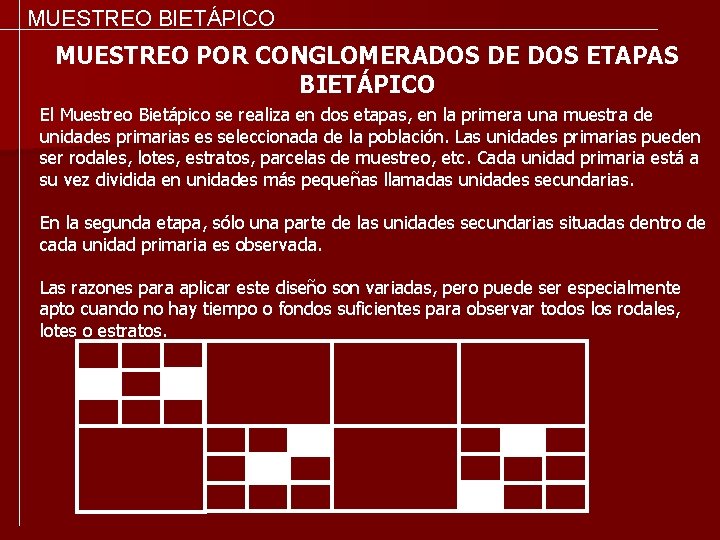 MUESTREO BIETÁPICO

MUESTREO POR CONGLOMERADOS DE DOS ETAPAS BIETÁPICO

El Muestreo Bietápico se realiza en dos etapas, en la primera una muestra de unidades primarias es seleccionada de la población. Las unidades primarias pueden ser rodales, lotes, estratos, parcelas de muestreo, etc. Cada unidad primaria está a su vez dividida en unidades más pequeñas llamadas unidades secundarias.

En la segunda etapa, sólo una parte de las unidades secundarias situadas dentro de cada unidad primaria es observada.

Las razones para aplicar este diseño son variadas, pero puede ser especialmente apto cuando no hay tiempo o fondos suficientes para observar todos los rodales, lotes o estratos.